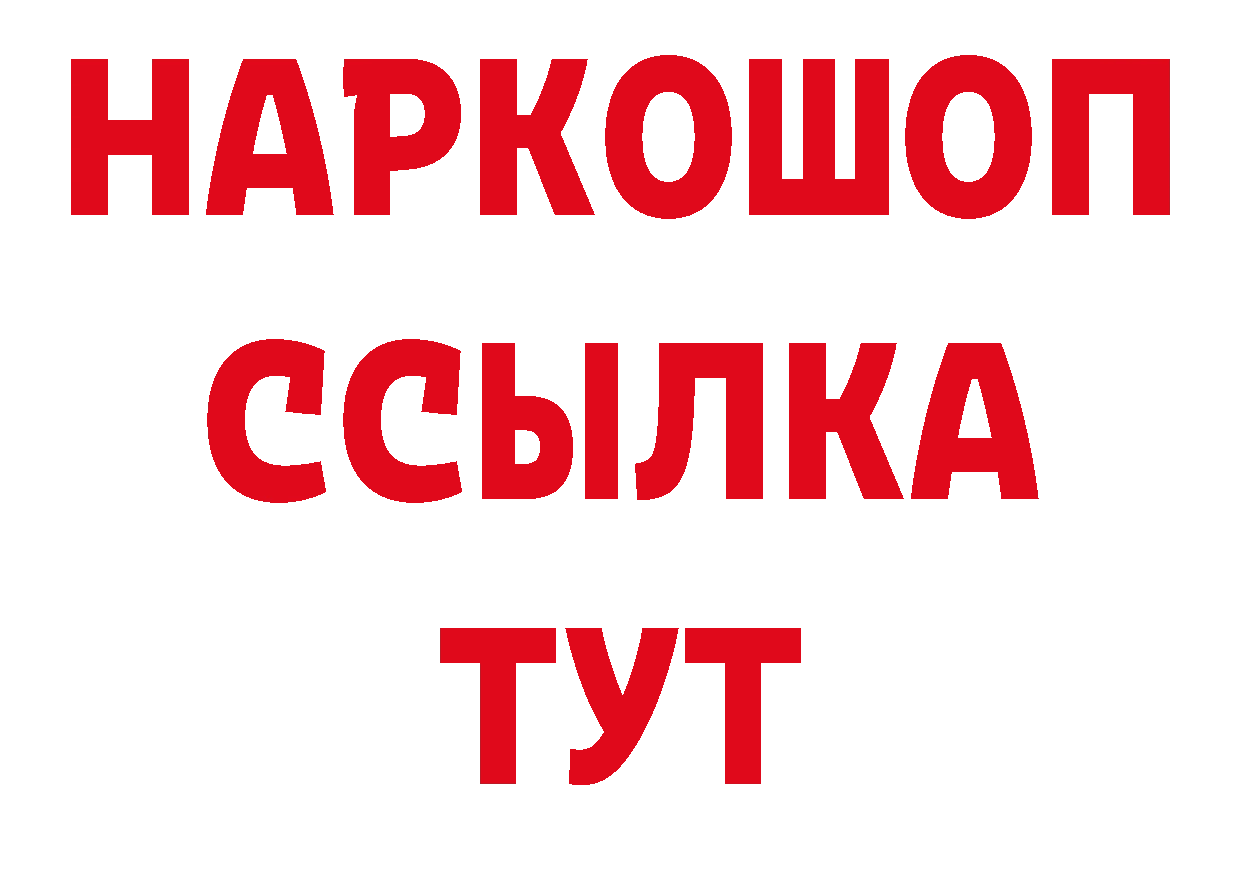 НАРКОШОП
ССЫЛКА
ТУТ